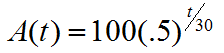 $A(t) = 100(.5)^{t/30}$